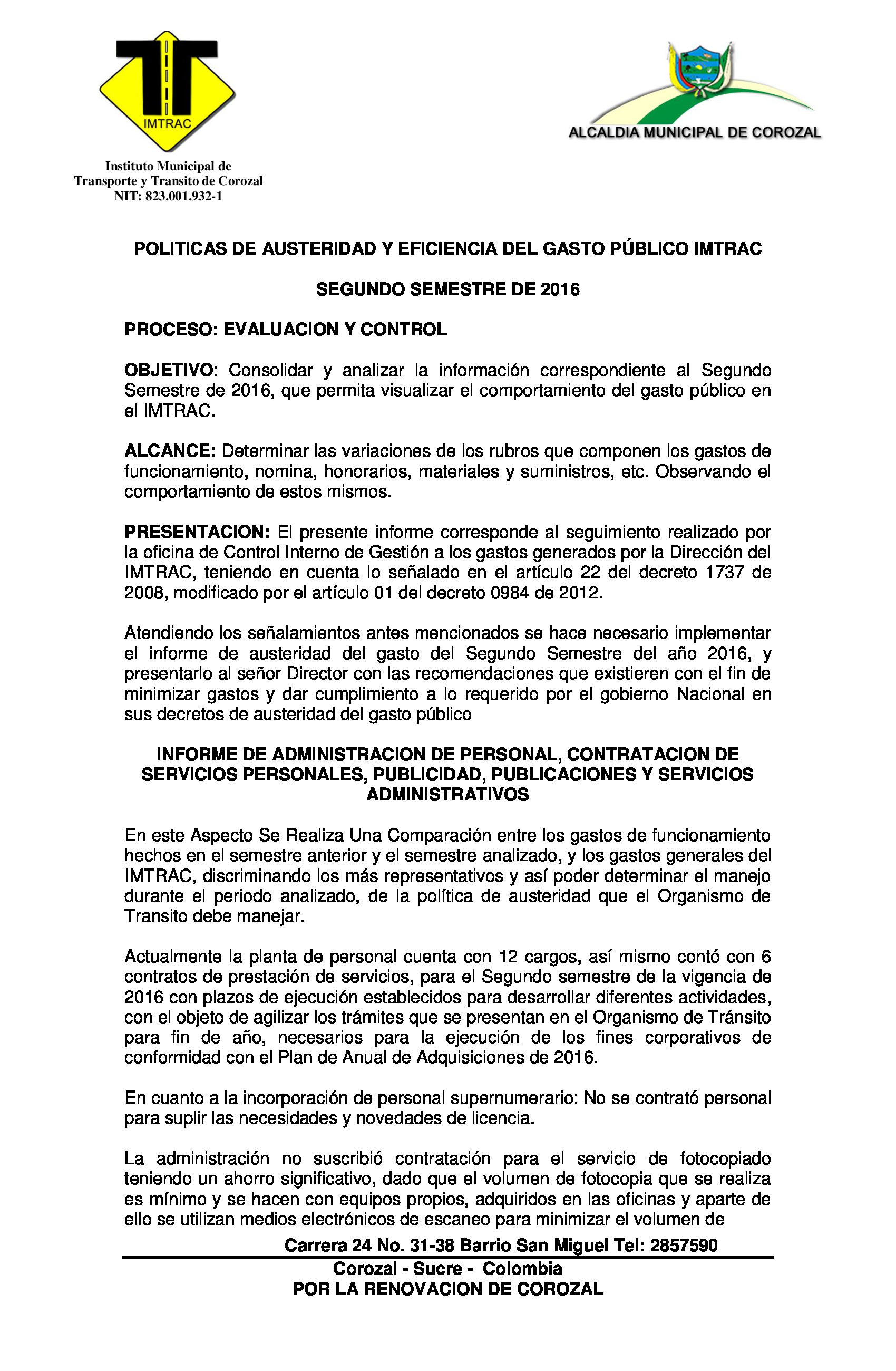 IMTRAC

Instituto Municipal de
Transporte y Transito de Corozal
NIT: 823.001.932-1

ALCALDIA MUNICIPAL DE COROZAL

POLITICAS DE AUSTERIDAD Y EFICIENCIA DEL GASTO PÚBLICO IMTRAC

SEGUNDO SEMESTRE DE 2016

PROCESO: EVALUACION Y CONTROL

OBJETIVO: Consolidar y analizar la información correspondiente al Segundo Semestre de 2016, que permita visualizar el comportamiento del gasto público en el IMTRAC.

ALCANCE: Determinar las variaciones de los rubros que componen los gastos de funcionamiento, nomina, honorarios, materiales y suministros, etc. Observando el comportamiento de estos mismos.

PRESENTACION: El presente informe corresponde al seguimiento realizado por la oficina de Control Interno de Gestión a los gastos generados por la Dirección del IMTRAC, teniendo en cuenta lo señalado en el artículo 22 del decreto 1737 de 2008, modificado por el artículo 01 del decreto 0984 de 2012.

Atendiendo los señalamientos antes mencionados se hace necesario implementar el informe de austeridad del gasto del Segundo Semestre del año 2016, y presentarlo al señor Director con las recomendaciones que existieren con el fin de minimizar gastos y dar cumplimiento a lo requerido por el gobierno Nacional en sus decretos de austeridad del gasto público

INFORME DE ADMINISTRACION DE PERSONAL, CONTRATACION DE SERVICIOS PERSONALES, PUBLICIDAD, PUBLICACIONES Y SERVICIOS ADMINISTRATIVOS

En este Aspecto Se Realiza Una Comparación entre los gastos de funcionamiento hechos en el semestre anterior y el semestre analizado, y los gastos generales del IMTRAC, discriminando los más representativos y así poder determinar el manejo durante el periodo analizado, de la política de austeridad que el Organismo de Transito debe manejar.

Actualmente la planta de personal cuenta con 12 cargos, así mismo contó con 6 contratos de prestación de servicios, para el Segundo semestre de la vigencia de 2016 con plazos de ejecución establecidos para desarrollar diferentes actividades, con el objeto de agilizar los trámites que se presentan en el Organismo de Tránsito para fin de año, necesarios para la ejecución de los fines corporativos de conformidad con el Plan de Anual de Adquisiciones de 2016.

En cuanto a la incorporación de personal supernumerario: No se contrató personal para suplir las necesidades y novedades de licencia.

La administración no suscribió contratación para el servicio de fotocopiado teniendo un ahorro significativo, dado que el volumen de fotocopia que se realiza es mínimo y se hacen con equipos propios, adquiridos en las oficinas y aparte de ello se utilizan medios electrónicos de escaneo para minimizar el volumen de

Carrera 24 No. 31-38 Barrio San Miguel Tel: 2857590
Corozal - Sucre - Colombia
POR LA RENOVACION DE COROZAL